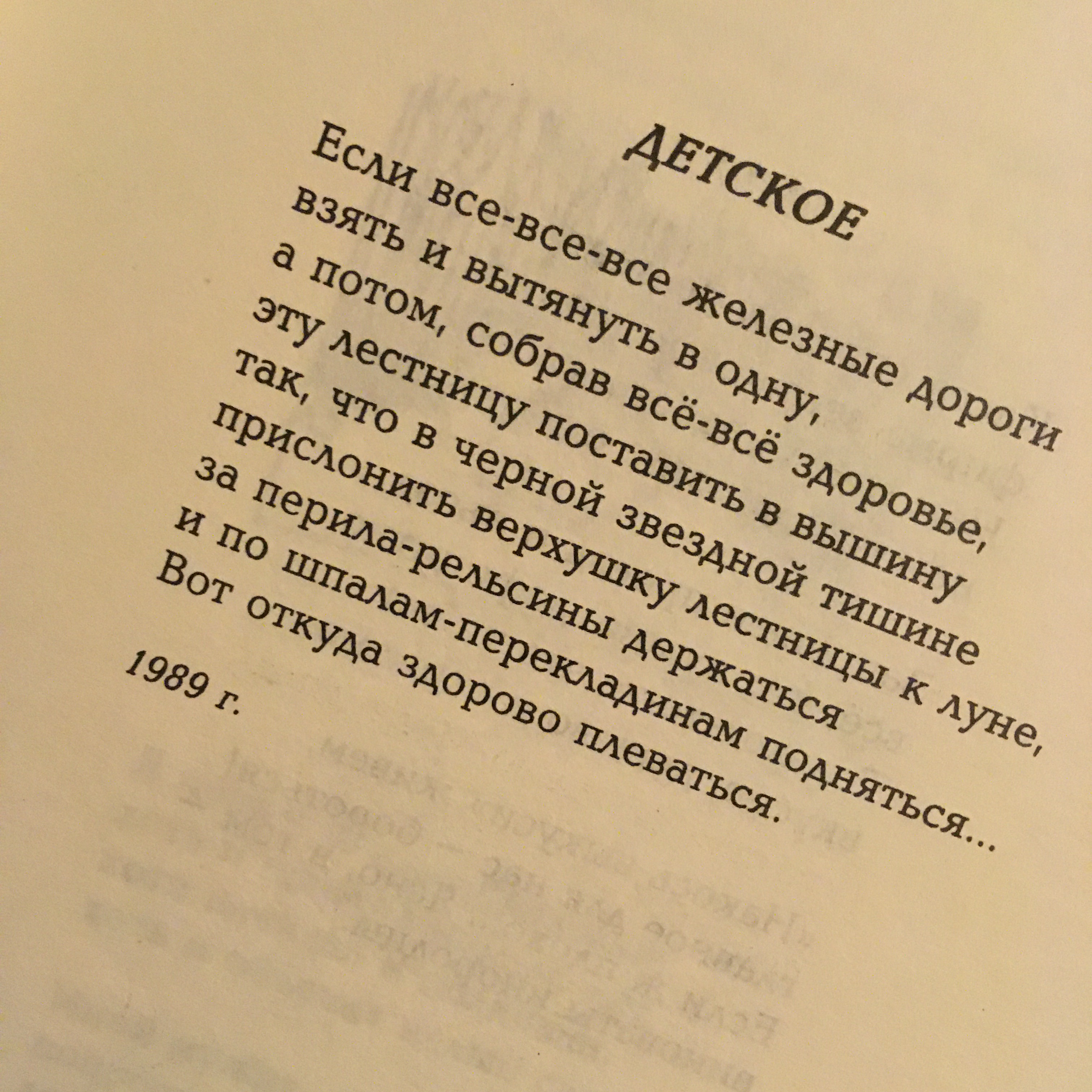 ДЕТСКОЕ

Если все-все-все железные дороги
взять и вытянуть в одну,
а потом, собрав всё-всё здоровье,
эту лестницу поставить в вышину
так, что в черной звездной тишине
прислонить верхушку лестницы к луне,
за перила-рельсины держаться
и по шпалам-перекладинам подняться...
Вот откуда здорово плеваться.

1989 г.